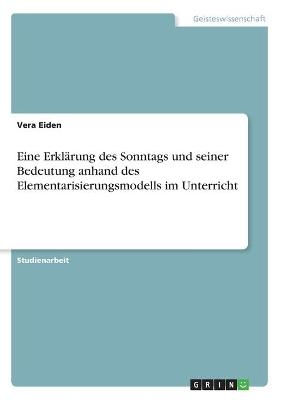 Geisteswissenschaft

Vera Eiden

Eine Erklärung des Sonntags und seiner Bedeutung anhand des Elementarisierungsmodells im Unterricht

Studienarbeit

GRIN